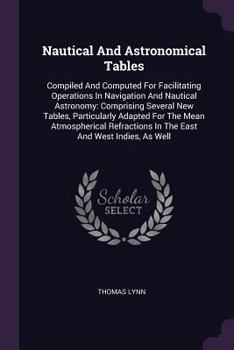 Nautical And Astronomical Tables

Compiled And Computed For Facilitating Operations In Navigation And Nautical Astronomy: Comprising Several New Tables, Particularly Adapted For The Mean Atmospherical Refractions In The East And West Indies, As Well

Scholar SELECT

THOMAS LYNN